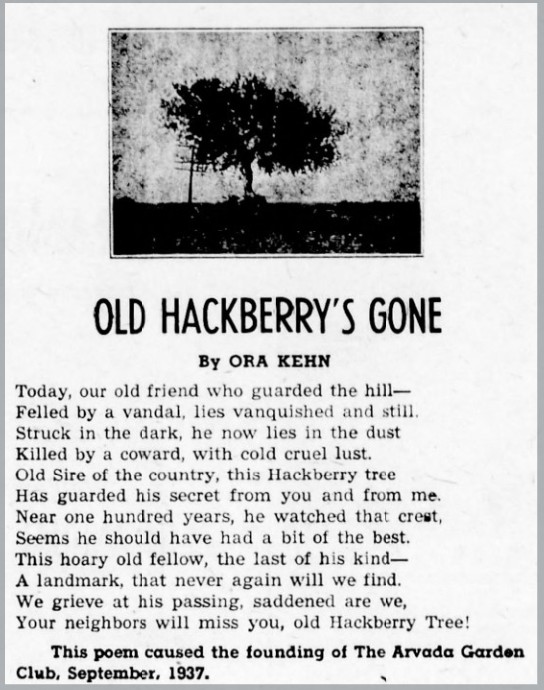 OLD HACKBERRY'S GONE

By ORA KEHN

Today, our old friend who guarded the hill—
Felled by a vandal, lies vanquished and still.
Struck in the dark, he now lies in the dust
Killed by a coward, with cold cruel lust.
Old Sire of the country, this Hackberry tree
Has guarded his secret from you and from me.
Near one hundred years, he watched that crest,
Seems he should have had a bit of the best.
This hoary old fellow, the last of his kind—
A landmark, that never again will we find.
We grieve at his passing, saddened are we,
Your neighbors will miss you, old Hackberry Tree!

This poem caused the founding of The Arvada Garden Club, September, 1937.